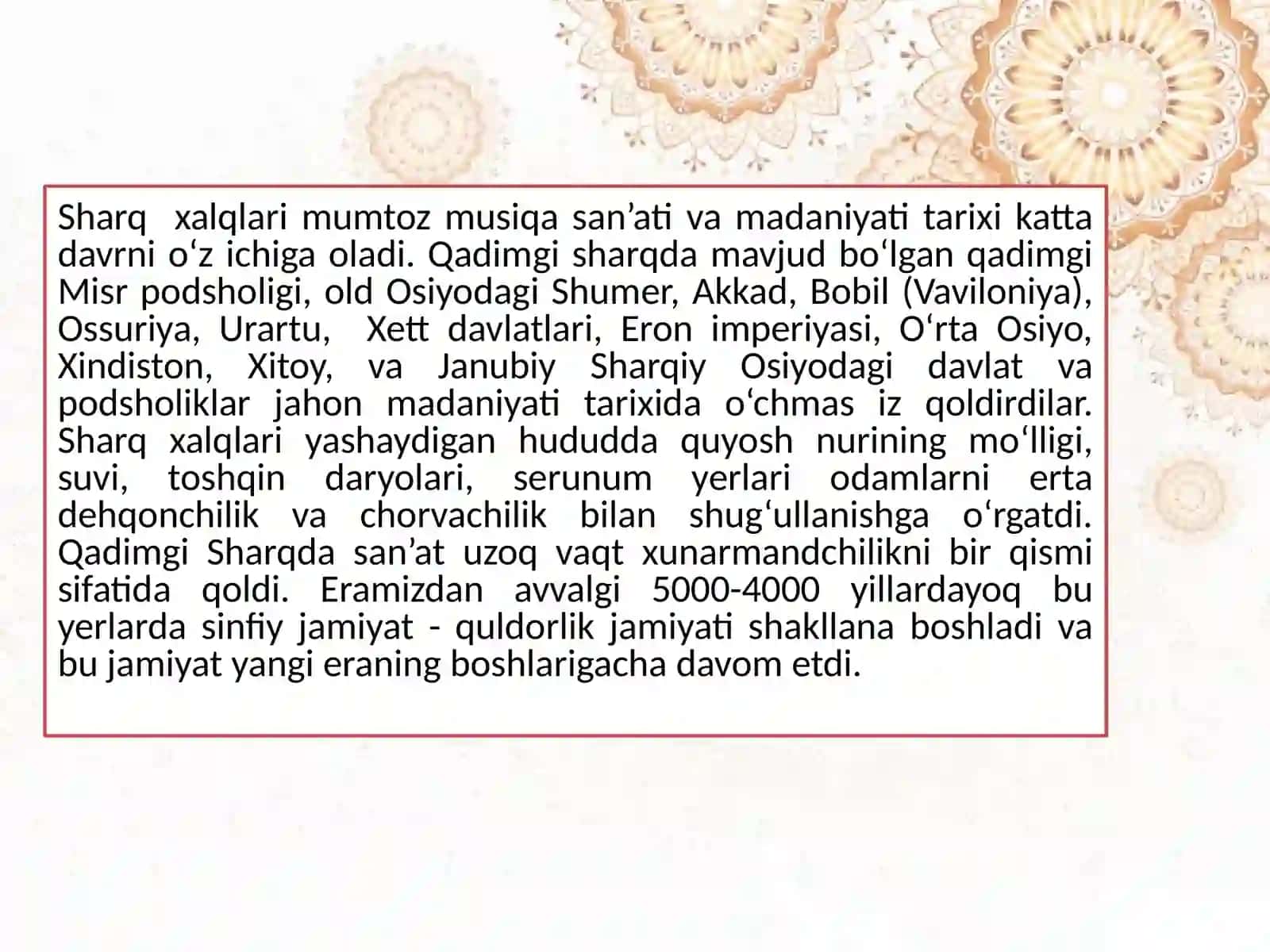 Sharq xalqlari mumtoz musiqa san’ati va madaniyati tarixi katta davrni o‘z ichiga oladi. Qadimgi sharqda mavjud bo‘lgan qadimgi Misr podsholigi, old Osiyodagi Shumer, Akkad, Bobil (Vaviloniya), Ossuriya, Urartu, Xett davlatlari, Eron imperiyasi, O‘rta Osiyo, Xindiston, Xitoy, va Janubiy Sharqiy Osiyodagi davlat va podsholiklar jahon madaniyati tarixida o‘chmas iz qoldirdilar. Sharq xalqlari yashaydigan hududda quyosh nurining mo‘lligi, suvi, toshqin daryolari, serunum yerlari odamlarni erta dehqonchilik va chorvachilik bilan shug‘ullanishga o‘rgatdi. Qadimgi Sharqda san’at uzoq vaqt xunarmandchilikni bir qismi sifatida qoldi. Eramizdan avvalgi 5000-4000 yillardayoq bu yerlarda sinfiy jamiyat - quldorlik jamiyati shakllana boshladi va bu jamiyat yangi eraning boshlarigacha davom etdi.